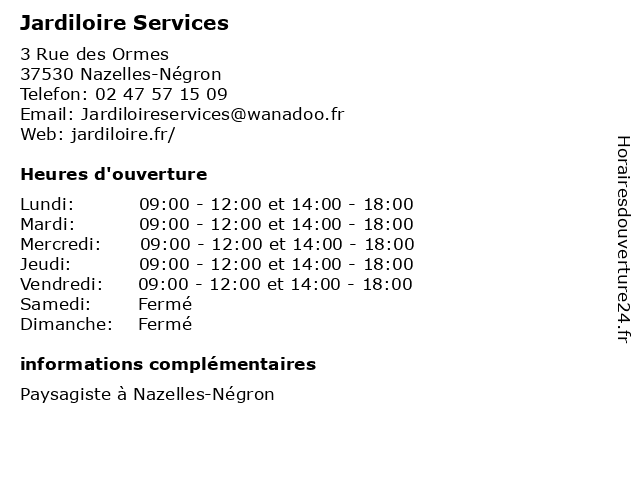 Jardiloire Services

3 Rue des Ormes
37530 Nazelles-Négron
Telefon: 02 47 57 15 09
Email: Jardiloireservices@wanadoo.fr
Web: jardiloire.fr/

Heures d'ouverture

| | |
|---|---|
| Lundi: | 09:00 - 12:00 et 14:00 - 18:00 |
| Mardi: | 09:00 - 12:00 et 14:00 - 18:00 |
| Mercredi: | 09:00 - 12:00 et 14:00 - 18:00 |
| Jeudi: | 09:00 - 12:00 et 14:00 - 18:00 |
| Vendredi: | 09:00 - 12:00 et 14:00 - 18:00 |
| Samedi: | Fermé |
| Dimanche: | Fermé |

informations complémentaires

Paysagiste à Nazelles-Négron

Horairesdouverture24.fr